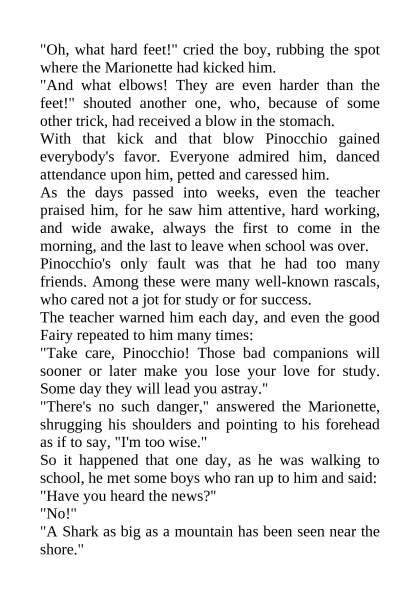 "Oh, what hard feet!" cried the boy, rubbing the spot where the Marionette had kicked him.

"And what elbows! They are even harder than the feet!" shouted another one, who, because of some other trick, had received a blow in the stomach.

With that kick and that blow Pinocchio gained everybody's favor. Everyone admired him, danced attendance upon him, petted and caressed him.

As the days passed into weeks, even the teacher praised him, for he saw him attentive, hard working, and wide awake, always the first to come in the morning, and the last to leave when school was over.

Pinocchio's only fault was that he had too many friends. Among these were many well-known rascals, who cared not a jot for study or for success.

The teacher warned him each day, and even the good Fairy repeated to him many times:

"Take care, Pinocchio! Those bad companions will sooner or later make you lose your love for study. Some day they will lead you astray."

"There's no such danger," answered the Marionette, shrugging his shoulders and pointing to his forehead as if to say, "I'm too wise."

So it happened that one day, as he was walking to school, he met some boys who ran up to him and said:

"Have you heard the news?"

"No!"

"A Shark as big as a mountain has been seen near the shore."